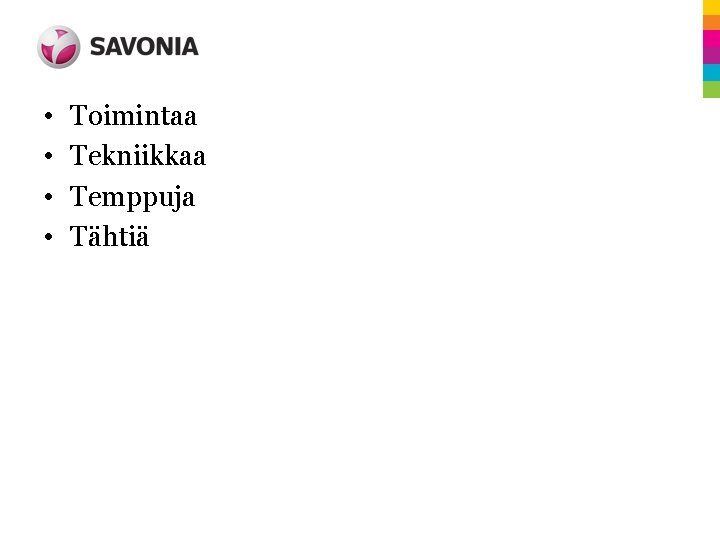 SAVONIA

• Toimintaa
• Tekniikkaa
• Temppuja
• Tähtiä